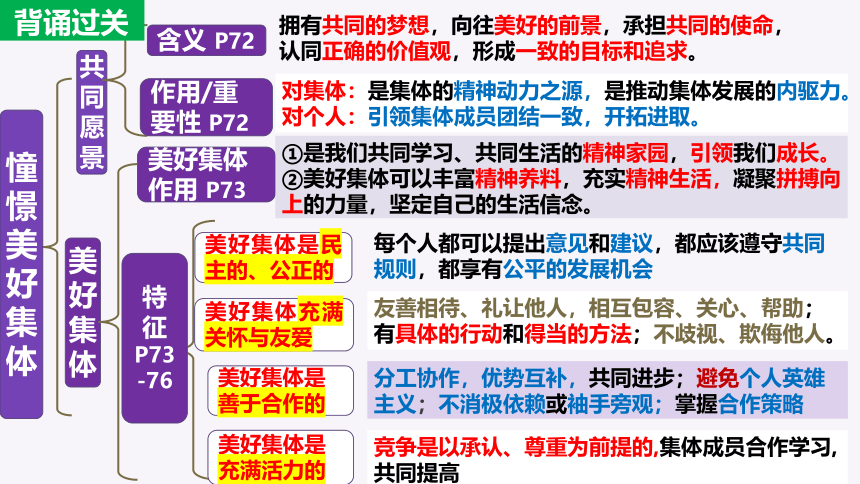 背诵过关

憧憬美好集体

共同愿景

含义 P72

拥有共同的梦想，向往美好的前景，承担共同的使命，认同正确的价值观，形成一致的目标和追求。

作用/重要性 P72

对集体：是集体的精神动力之源，是推动集体发展的内驱力。
对个人：引领集体成员团结一致，开拓进取。

美好集体

美好集体作用 P73

①是我们共同学习、共同生活的精神家园，引领我们成长。
②美好集体可以丰富精神养料，充实精神生活，凝聚拼搏向上的力量，坚定自己的生活信念。

特征 P73-76

美好集体是民主的、公正的

每个人都可以提出意见和建议，都应该遵守共同规则，都享有公平的发展机会

美好集体充满关怀与友爱

友善相待、礼让他人，相互包容、关心、帮助；有具体的行动和得当的方法；不歧视、欺侮他人。

美好集体是善于合作的

分工协作，优势互补，共同进步；避免个人英雄主义；不消极依赖或袖手旁观；掌握合作策略

美好集体是充满活力的

竞争是以承认、尊重为前提的,集体成员合作学习，共同提高